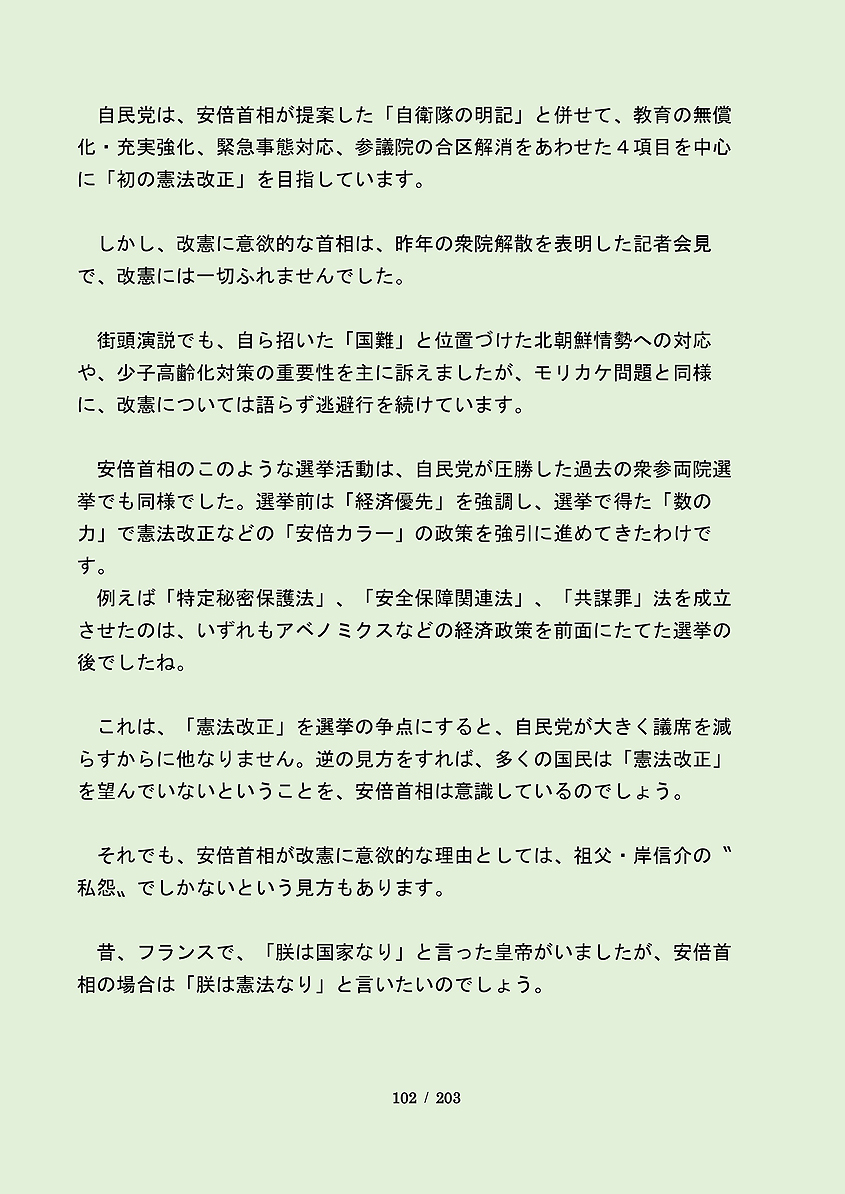 自民党は、安倍首相が提案した「自衛隊の明記」と併せて、教育の無償化・充実強化、緊急事態対応、参議院の合区解消をあわせた４項目を中心に「初の憲法改正」を目指しています。

しかし、改憲に意欲的な首相は、昨年の衆院解散を表明した記者会見で、改憲には一切ふれませんでした。

街頭演説でも、自ら招いた「国難」と位置づけた北朝鮮情勢への対応や、少子高齢化対策の重要性を主に訴えましたが、モリカケ問題と同様に、改憲については語らず逃避行を続けています。

安倍首相のこのような選挙活動は、自民党が圧勝した過去の衆参両院選挙でも同様でした。選挙前は「経済優先」を強調し、選挙で得た「数の力」で憲法改正などの「安倍カラー」の政策を強引に進めてきたわけです。
例えば「特定秘密保護法」、「安全保障関連法」、「共謀罪」法を成立させたのは、いずれもアベノミクスなどの経済政策を前面にたてた選挙の後でしたね。

これは、「憲法改正」を選挙の争点にすると、自民党が大きく議席を減らすからに他なりません。逆の見方をすれば、多くの国民は「憲法改正」を望んでいないということを、安倍首相は意識しているのでしょう。

それでも、安倍首相が改憲に意欲的な理由としては、祖父・岸信介の〝私怨〟でしかないという見方もあります。

昔、フランスで、「朕は国家なり」と言った皇帝がいましたが、安倍首相の場合は「朕は憲法なり」と言いたいのでしょう。

102 / 203